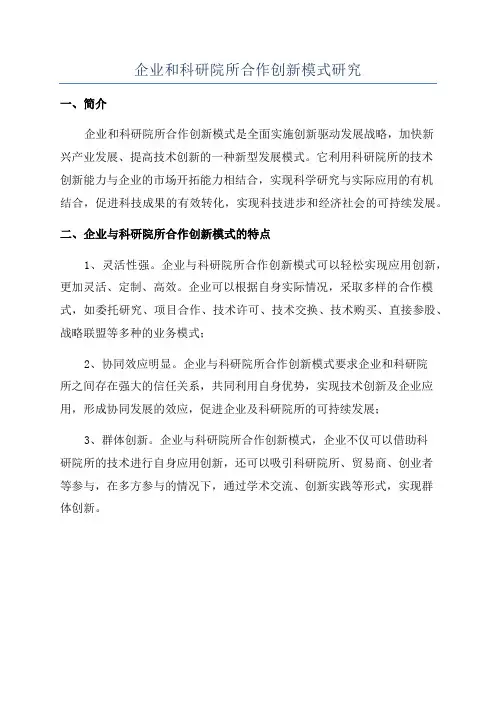 企业和科研院所合作创新模式研究

一、简介

企业和科研院所合作创新模式是全面实施创新驱动发展战略，加快新兴产业发展、提高技术创新的一种新型发展模式。它利用科研院所的技术创新能力与企业的市场开拓能力相结合，实现科学研究与实际应用的有机结合，促进科技成果的有效转化，实现科技进步和经济社会的可持续发展。

二、企业与科研院所合作创新模式的特点

1、灵活性强。企业与科研院所合作创新模式可以轻松实现应用创新，更加灵活、定制、高效。企业可以根据自身实际情况，采取多样的合作模式，如委托研究、项目合作、技术许可、技术交换、技术购买、直接参股、战略联盟等多种的业务模式；

2、协同效应明显。企业与科研院所合作创新模式要求企业和科研院所之间存在强大的信任关系，共同利用自身优势，实现技术创新及企业应用，形成协同发展的效应，促进企业及科研院所的可持续发展；

3、群体创新。企业与科研院所合作创新模式，企业不仅可以借助科研院所的技术进行自身应用创新，还可以吸引科研院所、贸易商、创业者等参与，在多方参与的情况下，通过学术交流、创新实践等形式，实现群体创新。